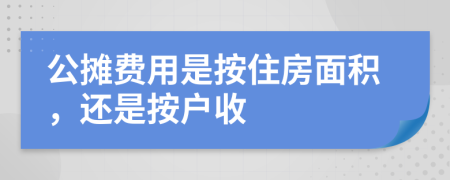 公摊费用是按住房面积，还是按户收